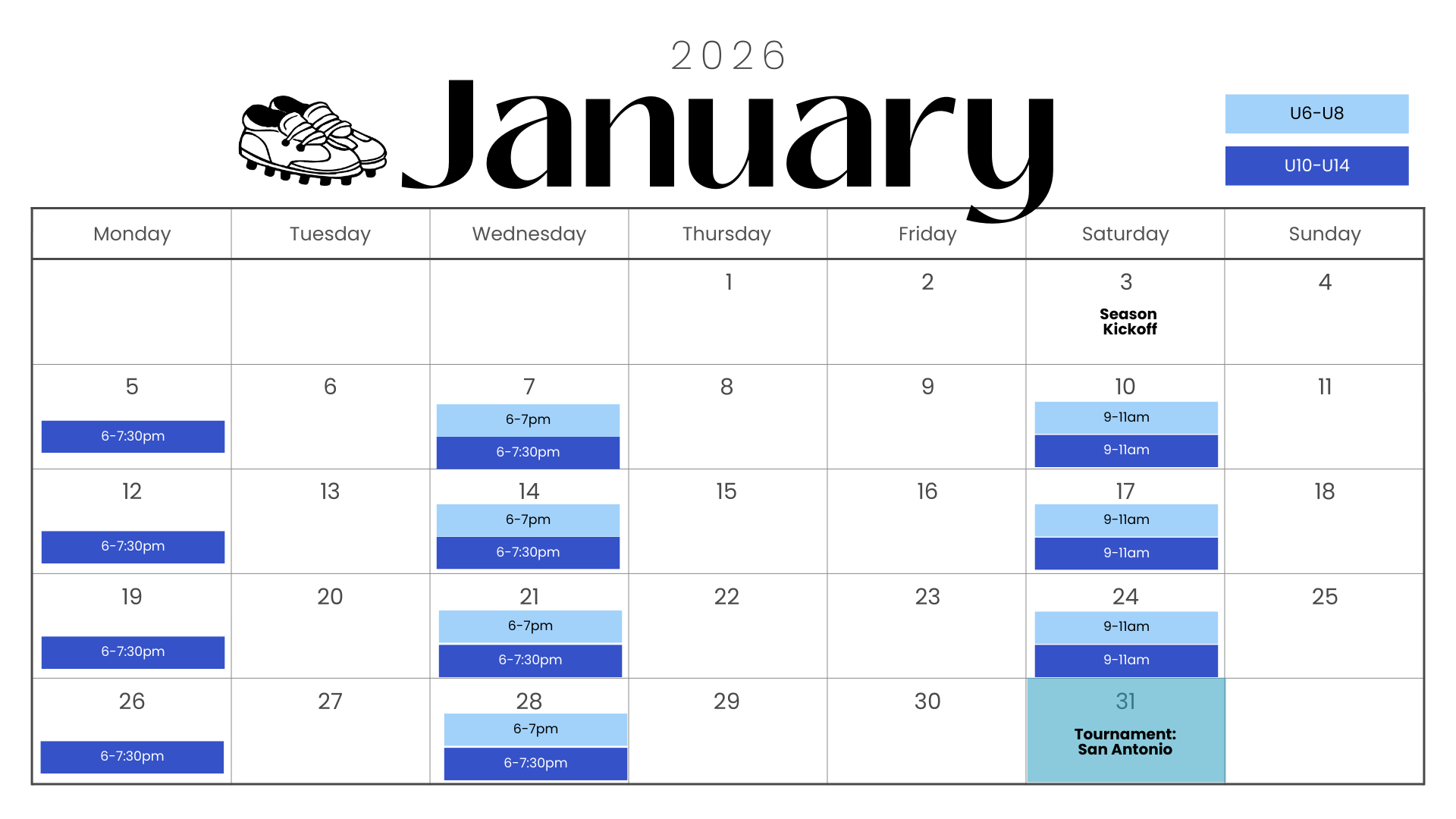 2026

January

U6-U8

U10-U14

| Monday | Tuesday | Wednesday | Thursday | Friday | Saturday | Sunday |
|---|---|---|---|---|---|---|
| | | | 1 | 2 | 3 Season Kickoff | 4 |
| 5 6-7:30pm | 6 | 7 6-7pm 6-7:30pm | 8 | 9 | 10 9-11am 9-11am | 11 |
| 12 6-7:30pm | 13 | 14 6-7pm 6-7:30pm | 15 | 16 | 17 9-11am 9-11am | 18 |
| 19 6-7:30pm | 20 | 21 6-7pm 6-7:30pm | 22 | 23 | 24 9-11am 9-11am | 25 |
| 26 6-7:30pm | 27 | 28 6-7pm 6-7:30pm | 29 | 30 | 31 Tournament: San Antonio | |